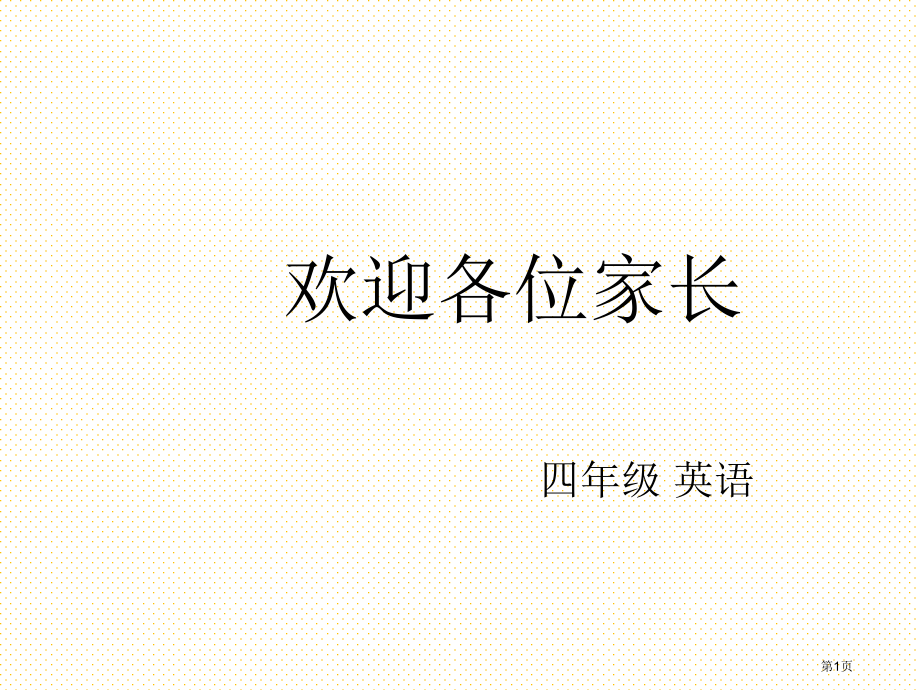 欢迎各位家长

四年级 英语

第1页